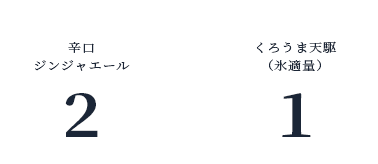 辛口
ジンジャエール

2

くろうま天駆
（氷適量）

1